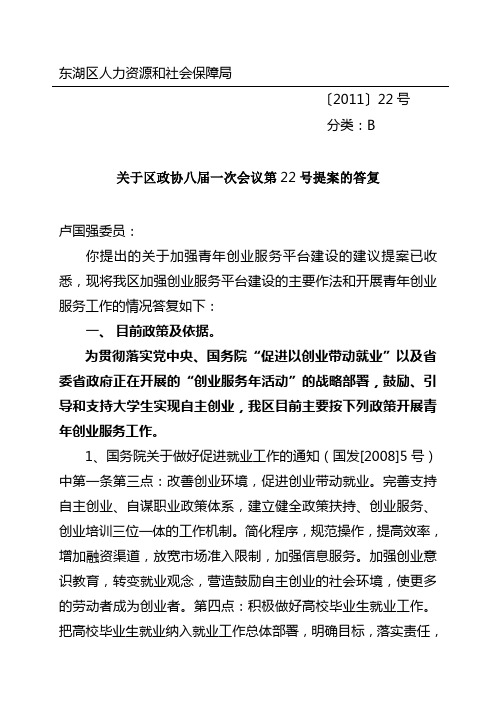 东湖区人力资源和社会保障局

〔2011〕22 号

分类：B

关于区政协八届一次会议第 22 号提案的答复

卢国强委员：

你提出的关于加强青年创业服务平台建设的建议提案已收悉，现将我区加强创业服务平台建设的主要作法和开展青年创业服务工作的情况答复如下：

一、 目前政策及依据。

为贯彻落实党中央、国务院“促进以创业带动就业”以及省委省政府正在开展的“创业服务年活动”的战略部署，鼓励、引导和支持大学生实现自主创业，我区目前主要按下列政策开展青年创业服务工作。

1、国务院关于做好促进就业工作的通知（国发[2008]5 号）中第一条第三点：改善创业环境，促进创业带动就业。完善支持自主创业、自谋职业政策体系，建立健全政策扶持、创业服务、创业培训三位一体的工作机制。简化程序，规范操作，提高效率，增加融资渠道，放宽市场准入限制，加强信息服务。加强创业意识教育，转变就业观念，营造鼓励自主创业的社会环境，使更多的劳动者成为创业者。第四点：积极做好高校毕业生就业工作。把高校毕业生就业纳入就业工作总体部署，明确目标，落实责任，